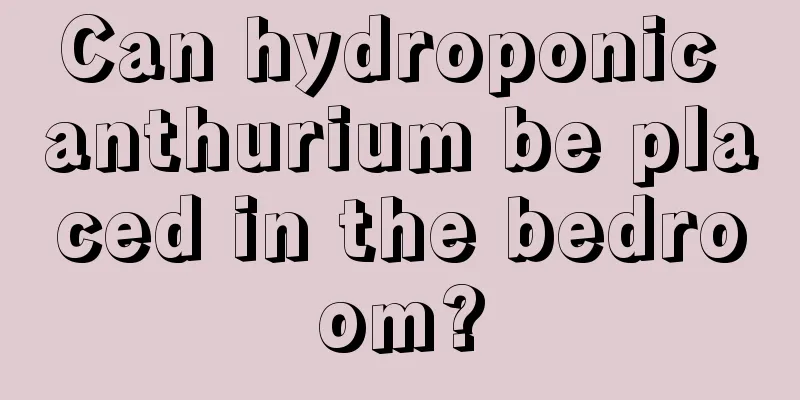 Can hydroponic anthurium be placed in the bedroom?